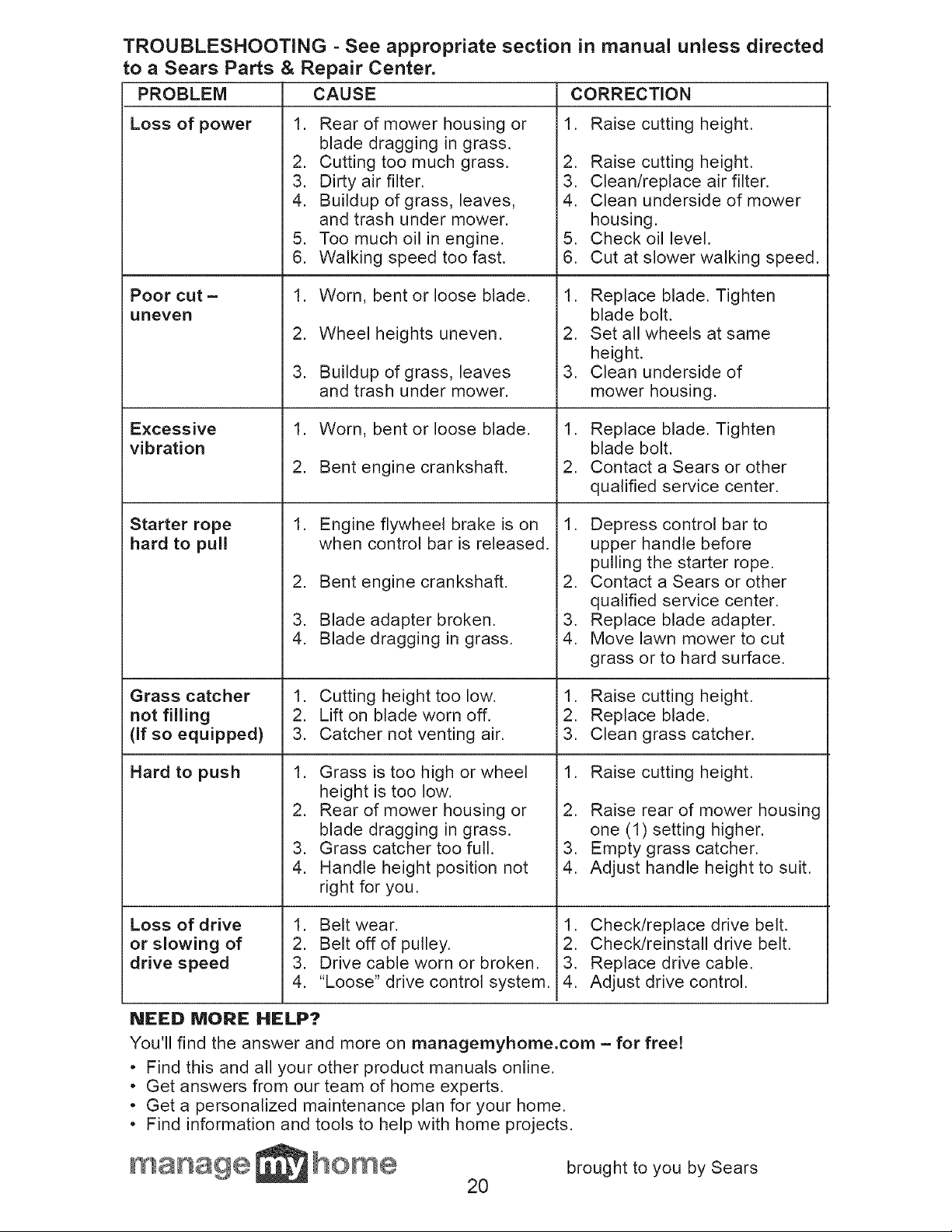 TROUBLESHOOTING - See appropriate section in manual unless directed to a Sears Parts & Repair Center.

| PROBLEM | CAUSE | CORRECTION |
|---|---|---|
| Loss of power | 1. Rear of mower housing or blade dragging in grass. 2. Cutting too much grass. 3. Dirty air filter. 4. Buildup of grass, leaves, and trash under mower. 5. Too much oil in engine. 6. Walking speed too fast. | 1. Raise cutting height. 2. Raise cutting height. 3. Clean/replace air filter. 4. Clean underside of mower housing. 5. Check oil level. 6. Cut at slower walking speed. |
| Poor cut – uneven | 1. Worn, bent or loose blade. 2. Wheel heights uneven. 3. Buildup of grass, leaves and trash under mower. | 1. Replace blade. Tighten blade bolt. 2. Set all wheels at same height. 3. Clean underside of mower housing. |
| Excessive vibration | 1. Worn, bent or loose blade. 2. Bent engine crankshaft. | 1. Replace blade. Tighten blade bolt. 2. Contact a Sears or other qualified service center. |
| Starter rope hard to pull | 1. Engine flywheel brake is on when control bar is released. 2. Bent engine crankshaft. 3. Blade adapter broken. 4. Blade dragging in grass. | 1. Depress control bar to upper handle before pulling the starter rope. 2. Contact a Sears or other qualified service center. 3. Replace blade adapter. 4. Move lawn mower to cut grass or to hard surface. |
| Grass catcher not filling (If so equipped) | 1. Cutting height too low. 2. Lift on blade worn off. 3. Catcher not venting air. | 1. Raise cutting height. 2. Replace blade. 3. Clean grass catcher. |
| Hard to push | 1. Grass is too high or wheel height is too low. 2. Rear of mower housing or blade dragging in grass. 3. Grass catcher too full. 4. Handle height position not right for you. | 1. Raise cutting height. 2. Raise rear of mower housing one (1) setting higher. 3. Empty grass catcher. 4. Adjust handle height to suit. |
| Loss of drive or slowing of drive speed | 1. Belt wear. 2. Belt off of pulley. 3. Drive cable worn or broken. 4. "Loose" drive control system. | 1. Check/replace drive belt. 2. Check/reinstall drive belt. 3. Replace drive cable. 4. Adjust drive control. |

NEED MORE HELP?
You'll find the answer and more on managemyhome.com – for free!
• Find this and all your other product manuals online.
• Get answers from our team of home experts.
• Get a personalized maintenance plan for your home.
• Find information and tools to help with home projects.

manage my home brought to you by Sears

20